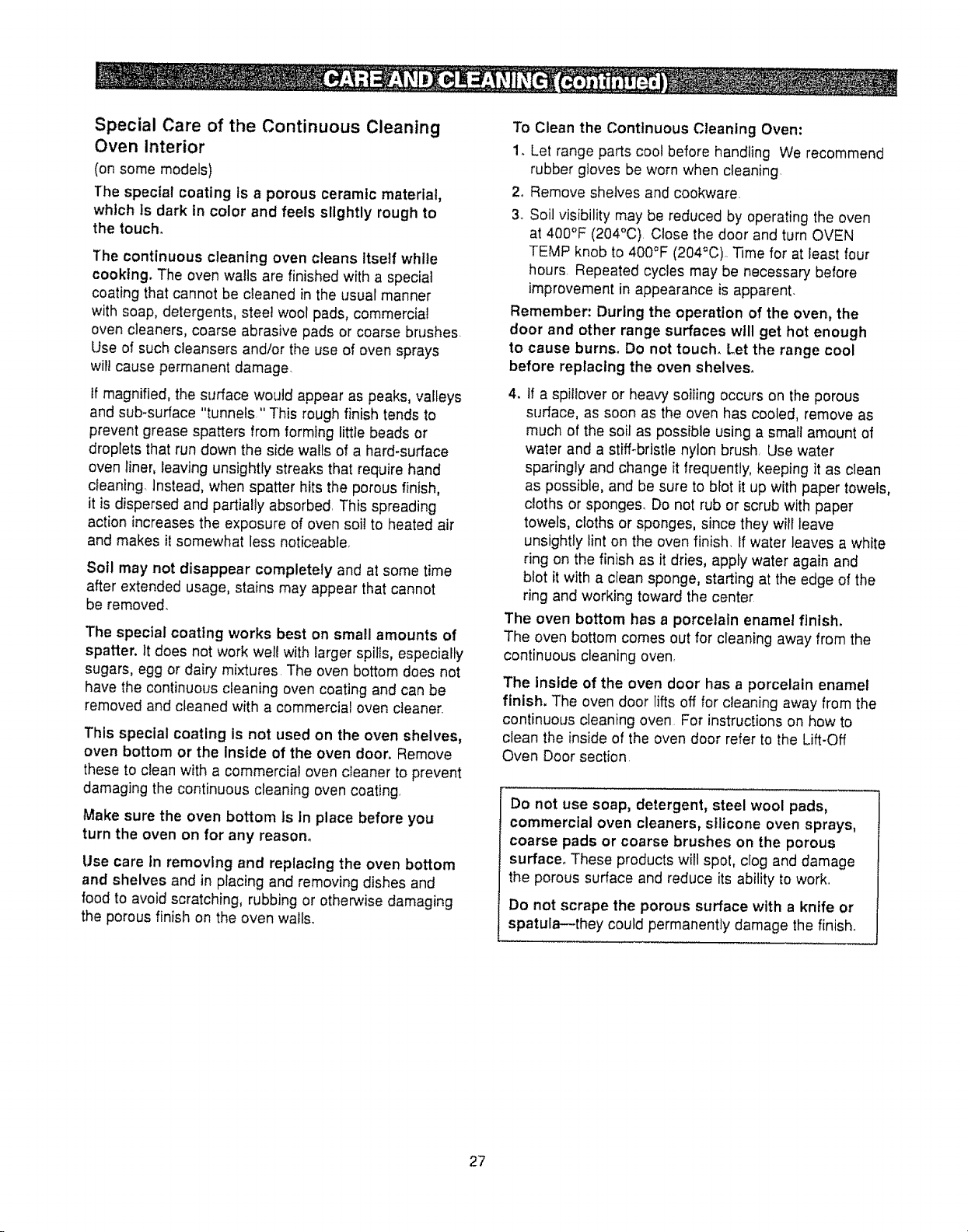 CARE AND CLEANING (continued)

Special Care of the Continuous Cleaning Oven Interior

(on some models)

The special coating is a porous ceramic material, which is dark in color and feels slightly rough to the touch.

The continuous cleaning oven cleans itself while cooking. The oven walls are finished with a special coating that cannot be cleaned in the usual manner with soap, detergents, steel wool pads, commercial oven cleaners, coarse abrasive pads or coarse brushes. Use of such cleansers and/or the use of oven sprays will cause permanent damage.

If magnified, the surface would appear as peaks, valleys and sub-surface "tunnels." This rough finish tends to prevent grease spatters from forming little beads or droplets that run down the side walls of a hard-surface oven liner, leaving unsightly streaks that require hand cleaning. Instead, when spatter hits the porous finish, it is dispersed and partially absorbed. This spreading action increases the exposure of oven soil to heated air and makes it somewhat less noticeable.

Soil may not disappear completely and at some time after extended usage, stains may appear that cannot be removed.

The special coating works best on small amounts of spatter. It does not work well with larger spills, especially sugars, egg or dairy mixtures. The oven bottom does not have the continuous cleaning oven coating and can be removed and cleaned with a commercial oven cleaner.

This special coating is not used on the oven shelves, oven bottom or the inside of the oven door. Remove these to clean with a commercial oven cleaner to prevent damaging the continuous cleaning oven coating.

Make sure the oven bottom is in place before you turn the oven on for any reason.

Use care in removing and replacing the oven bottom and shelves and in placing and removing dishes and food to avoid scratching, rubbing or otherwise damaging the porous finish on the oven walls.

To Clean the Continuous Cleaning Oven:

1. Let range parts cool before handling. We recommend rubber gloves be worn when cleaning.

2. Remove shelves and cookware.

3. Soil visibility may be reduced by operating the oven at 400°F (204°C). Close the door and turn OVEN TEMP knob to 400°F (204°C). Time for at least four hours. Repeated cycles may be necessary before improvement in appearance is apparent.

Remember: During the operation of the oven, the door and other range surfaces will get hot enough to cause burns. Do not touch. Let the range cool before replacing the oven shelves.

4. If a spillover or heavy soiling occurs on the porous surface, as soon as the oven has cooled, remove as much of the soil as possible using a small amount of water and a stiff-bristle nylon brush. Use water sparingly and change it frequently, keeping it as clean as possible, and be sure to blot it up with paper towels, cloths or sponges. Do not rub or scrub with paper towels, cloths or sponges, since they will leave unsightly lint on the oven finish. If water leaves a white ring on the finish as it dries, apply water again and blot it with a clean sponge, starting at the edge of the ring and working toward the center.

The oven bottom has a porcelain enamel finish. The oven bottom comes out for cleaning away from the continuous cleaning oven.

The inside of the oven door has a porcelain enamel finish. The oven door lifts off for cleaning away from the continuous cleaning oven. For instructions on how to clean the inside of the oven door refer to the Lift-Off Oven Door section.

Do not use soap, detergent, steel wool pads, commercial oven cleaners, silicone oven sprays, coarse pads or coarse brushes on the porous surface. These products will spot, clog and damage the porous surface and reduce its ability to work.

Do not scrape the porous surface with a knife or spatula—they could permanently damage the finish.

27